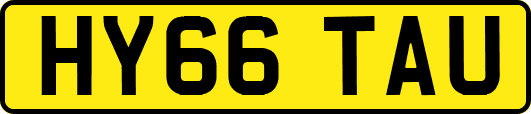 HY66 TAU